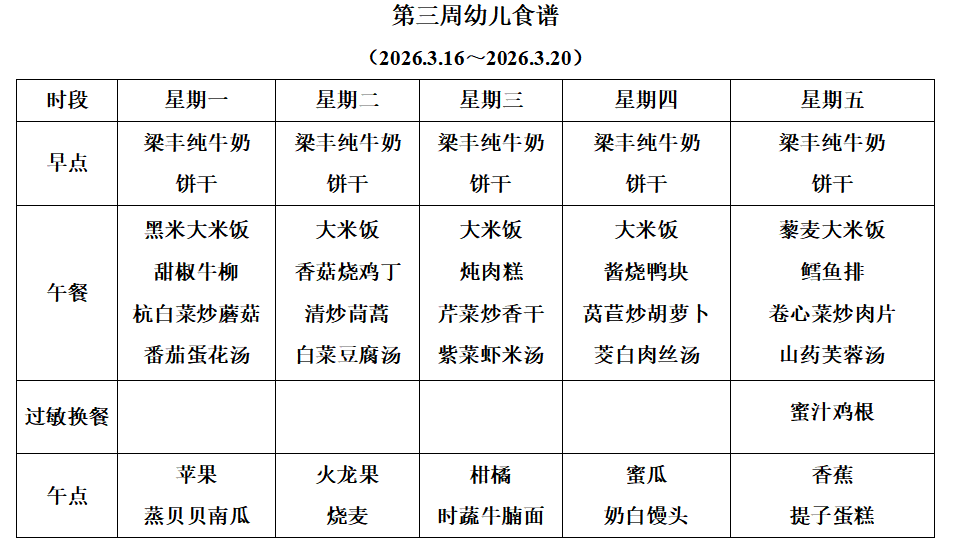 第三周幼儿食谱

（2026.3.16～2026.3.20）

| 时段 | 星期一 | 星期二 | 星期三 | 星期四 | 星期五 |
|---|---|---|---|---|---|
| 早点 | 梁丰纯牛奶 饼干 | 梁丰纯牛奶 饼干 | 梁丰纯牛奶 饼干 | 梁丰纯牛奶 饼干 | 梁丰纯牛奶 饼干 |
| 午餐 | 黑米大米饭 甜椒牛柳 杭白菜炒蘑菇 番茄蛋花汤 | 大米饭 香菇烧鸡丁 清炒茼蒿 白菜豆腐汤 | 大米饭 炖肉糕 芹菜炒香干 紫菜虾米汤 | 大米饭 酱烧鸭块 莴苣炒胡萝卜 茭白肉丝汤 | 藜麦大米饭 鳕鱼排 卷心菜炒肉片 山药芙蓉汤 |
| 过敏换餐 | | | | | 蜜汁鸡根 |
| 午点 | 苹果 蒸贝贝南瓜 | 火龙果 烧麦 | 柑橘 时蔬牛腩面 | 蜜瓜 奶白馒头 | 香蕉 提子蛋糕 |